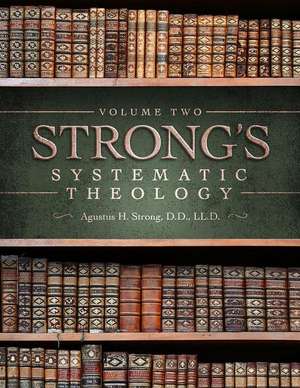 VOLUME TWO

STRONG'S

SYSTEMATIC THEOLOGY

Agustus H. Strong, D.D., LL.D.